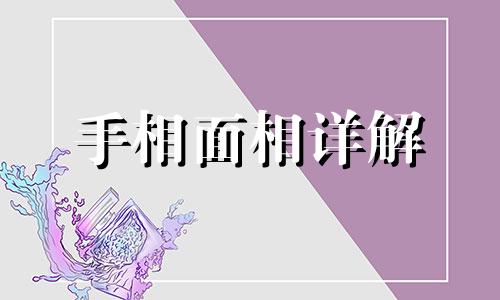 手相面相详解